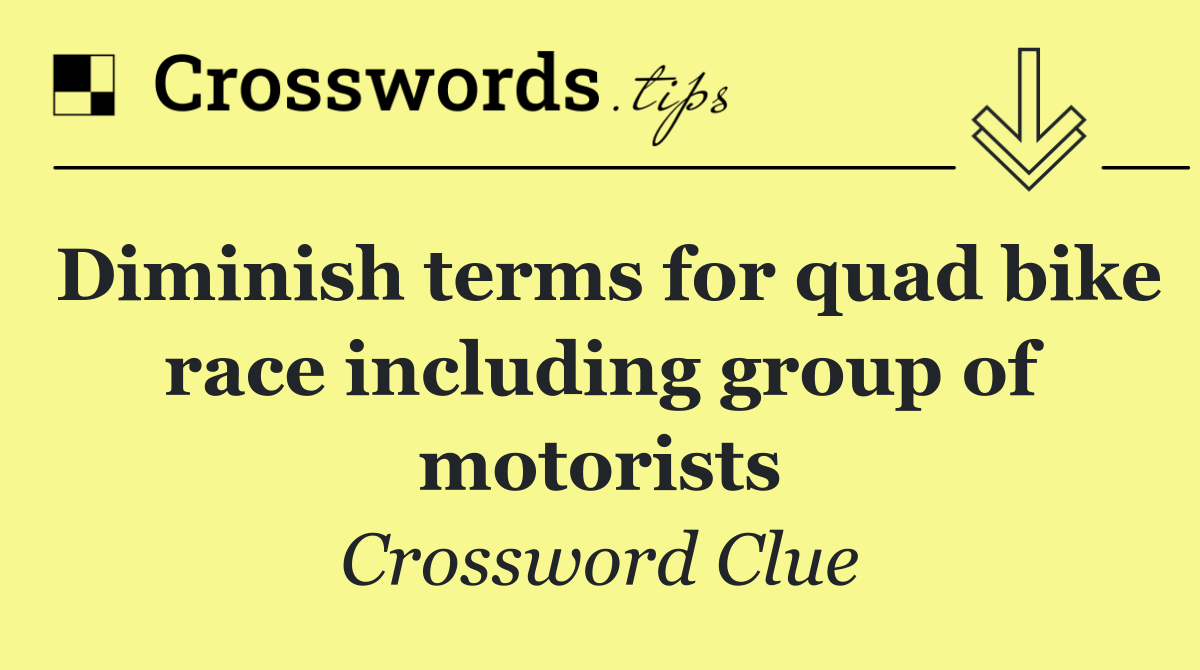 Crosswords.tips

Diminish terms for quad bike race including group of motorists

Crossword Clue